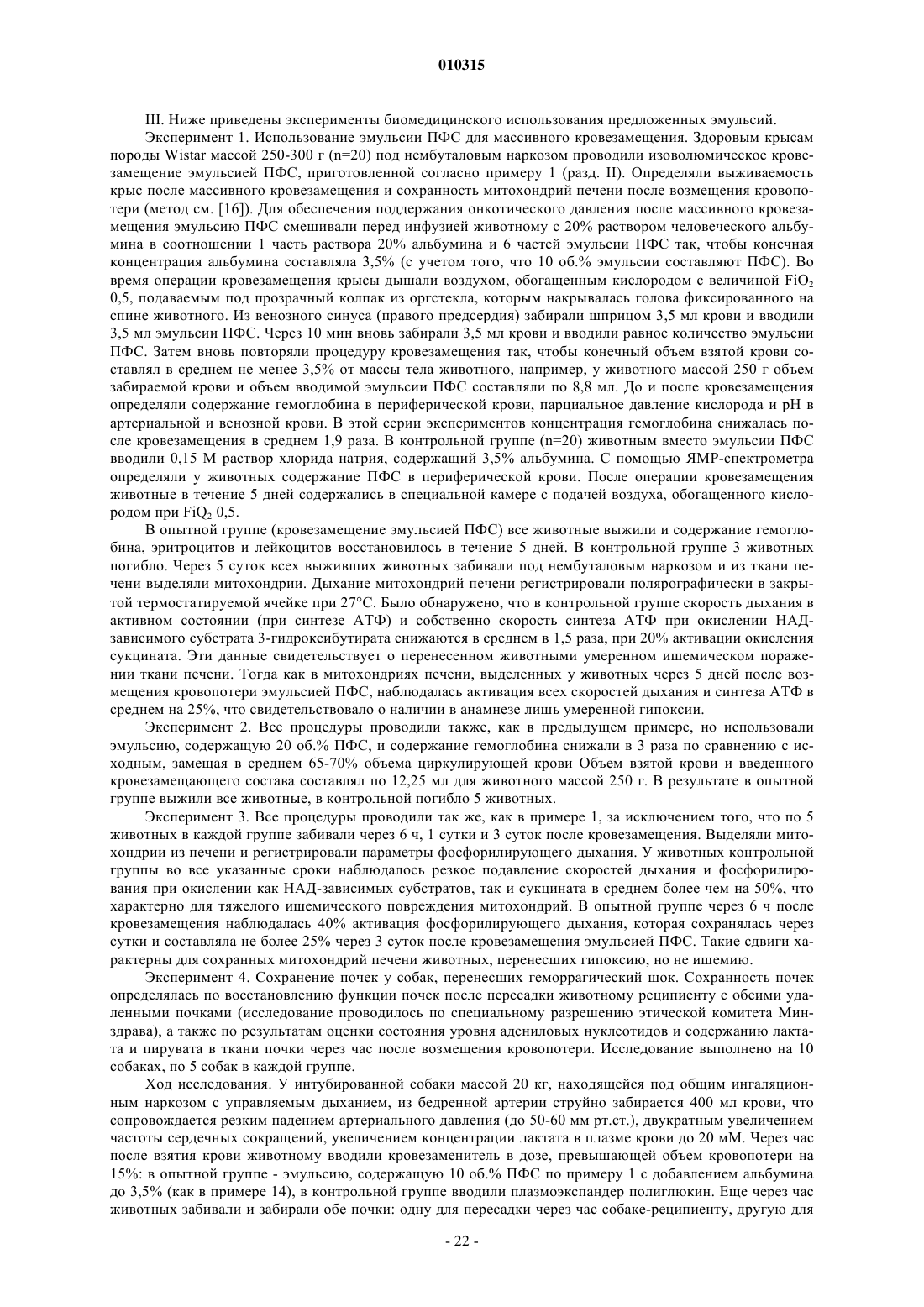 010315

III. Ниже приведены эксперименты биомедицинского использования предложенных эмульсий.

Эксперимент 1. Использование эмульсии ПФС для массивного кровезамещения. Здоровым крысам породы Wistar массой 250-300 г (n=20) под нембуталовым наркозом проводили изоволюмическое кровезамещение эмульсией ПФС, приготовленной согласно примеру 1 (разд. II). Определяли выживаемость крыс после массивного кровезамещения и сохранность митохондрий печени после возмещения кровопотери (метод см. [16]). Для обеспечения поддержания онкотического давления после массивного кровезамещения эмульсию ПФС смешивали перед инфузией животному с 20% раствором человеческого альбумина в соотношении 1 часть раствора 20% альбумина и 6 частей эмульсии ПФС так, чтобы конечная концентрация альбумина составляла 3,5% (с учетом того, что 10 об.% эмульсии составляют ПФС). Во время операции кровезамещения крысы дышали воздухом, обогащенным кислородом с величиной $FiO_2$ 0,5, подаваемым под прозрачный колпак из оргстекла, которым накрывалась голова фиксированного на спине животного. Из венозного синуса (правого предсердия) забирали шприцом 3,5 мл крови и вводили 3,5 мл эмульсии ПФС. Через 10 мин вновь забирали 3,5 мл крови и вводили равное количество эмульсии ПФС. Затем вновь повторяли процедуру кровезамещения так, чтобы конечный объем взятой крови составлял в среднем не менее 3,5% от массы тела животного, например, у животного массой 250 г объем забираемой крови и объем вводимой эмульсии ПФС составляли по 8,8 мл. До и после кровезамещения определяли содержание гемоглобина в периферической крови, парциальное давление кислорода и pH в артериальной и венозной крови. В этой серии экспериментов концентрация гемоглобина снижалась после кровезамещения в среднем 1,9 раза. В контрольной группе (n=20) животным вместо эмульсии ПФС вводили 0,15 М раствор хлорида натрия, содержащий 3,5% альбумина. С помощью ЯМР-спектрометра определяли у животных содержание ПФС в периферической крови. После операции кровезамещения животные в течение 5 дней содержались в специальной камере с подачей воздуха, обогащенного кислородом при $FiQ_2$ 0,5.

В опытной группе (кровезамещение эмульсией ПФС) все животные выжили и содержание гемоглобина, эритроцитов и лейкоцитов восстановилось в течение 5 дней. В контрольной группе 3 животных погибло. Через 5 суток всех выживших животных забивали под нембуталовым наркозом и из ткани печени выделяли митохондрии. Дыхание митохондрий печени регистрировали полярографически в закрытой термостатируемой ячейке при 27°C. Было обнаружено, что в контрольной группе скорость дыхания в активном состоянии (при синтезе АТФ) и собственно скорость синтеза АТФ при окислении НАД-зависимого субстрата 3-гидроксибутирата снижаются в среднем в 1,5 раза, при 20% активации окисления сукцината. Эти данные свидетельствует о перенесенном животными умеренном ишемическом поражении ткани печени. Тогда как в митохондриях печени, выделенных у животных через 5 дней после возмещения кровопотери эмульсией ПФС, наблюдалась активация всех скоростей дыхания и синтеза АТФ в среднем на 25%, что свидетельствовало о наличии в анамнезе лишь умеренной гипоксии.

Эксперимент 2. Все процедуры проводили также, как в предыдущем примере, но использовали эмульсию, содержащую 20 об.% ПФС, и содержание гемоглобина снижали в 3 раза по сравнению с исходным, замещая в среднем 65-70% объема циркулирующей крови Объем взятой крови и введенного кровезамещающего состава составлял по 12,25 мл для животного массой 250 г. В результате в опытной группе выжили все животные, в контрольной погибло 5 животных.

Эксперимент 3. Все процедуры проводили так же, как в примере 1, за исключением того, что по 5 животных в каждой группе забивали через 6 ч, 1 сутки и 3 суток после кровезамещения. Выделяли митохондрии из печени и регистрировали параметры фосфорилирующего дыхания. У животных контрольной группы во все указанные сроки наблюдалось резкое подавление скоростей дыхания и фосфорилирования при окислении как НАД-зависимых субстратов, так и сукцината в среднем более чем на 50%, что характерно для тяжелого ишемического повреждения митохондрий. В опытной группе через 6 ч после кровезамещения наблюдалась 40% активация фосфорилирующего дыхания, которая сохранялась через сутки и составляла не более 25% через 3 суток после кровезамещения эмульсией ПФС. Такие сдвиги характерны для сохранных митохондрий печени животных, перенесших гипоксию, но не ишемию.

Эксперимент 4. Сохранение почек у собак, перенесших геморрагический шок. Сохранность почек определялась по восстановлению функции почек после пересадки животному реципиенту с обеими удаленными почками (исследование проводилось по специальному разрешению этической комитета Минздрава), а также по результатам оценки состояния уровня адениловых нуклеотидов и содержанию лактата и пирувата в ткани почки через час после возмещения кровопотери. Исследование выполнено на 10 собаках, по 5 собак в каждой группе.

Ход исследования. У интубированной собаки массой 20 кг, находящейся под общим ингаляционным наркозом с управляемым дыханием, из бедренной артерии струйно забирается 400 мл крови, что сопровождается резким падением артериального давления (до 50-60 мм рт.ст.), двукратным увеличением частоты сердечных сокращений, увеличением концентрации лактата в плазме крови до 20 мМ. Через час после взятия крови животному вводили кровезаменитель в дозе, превышающей объем кровопотери на 15%: в опытной группе - эмульсию, содержащую 10 об.% ПФС по примеру 1 с добавлением альбумина до 3,5% (как в примере 14), в контрольной группе вводили плазмоэкспандер полиглюкин. Еще через час животных забивали и забирали обе почки: одну для пересадки через час собаке-реципиенту, другую для

- 22 -